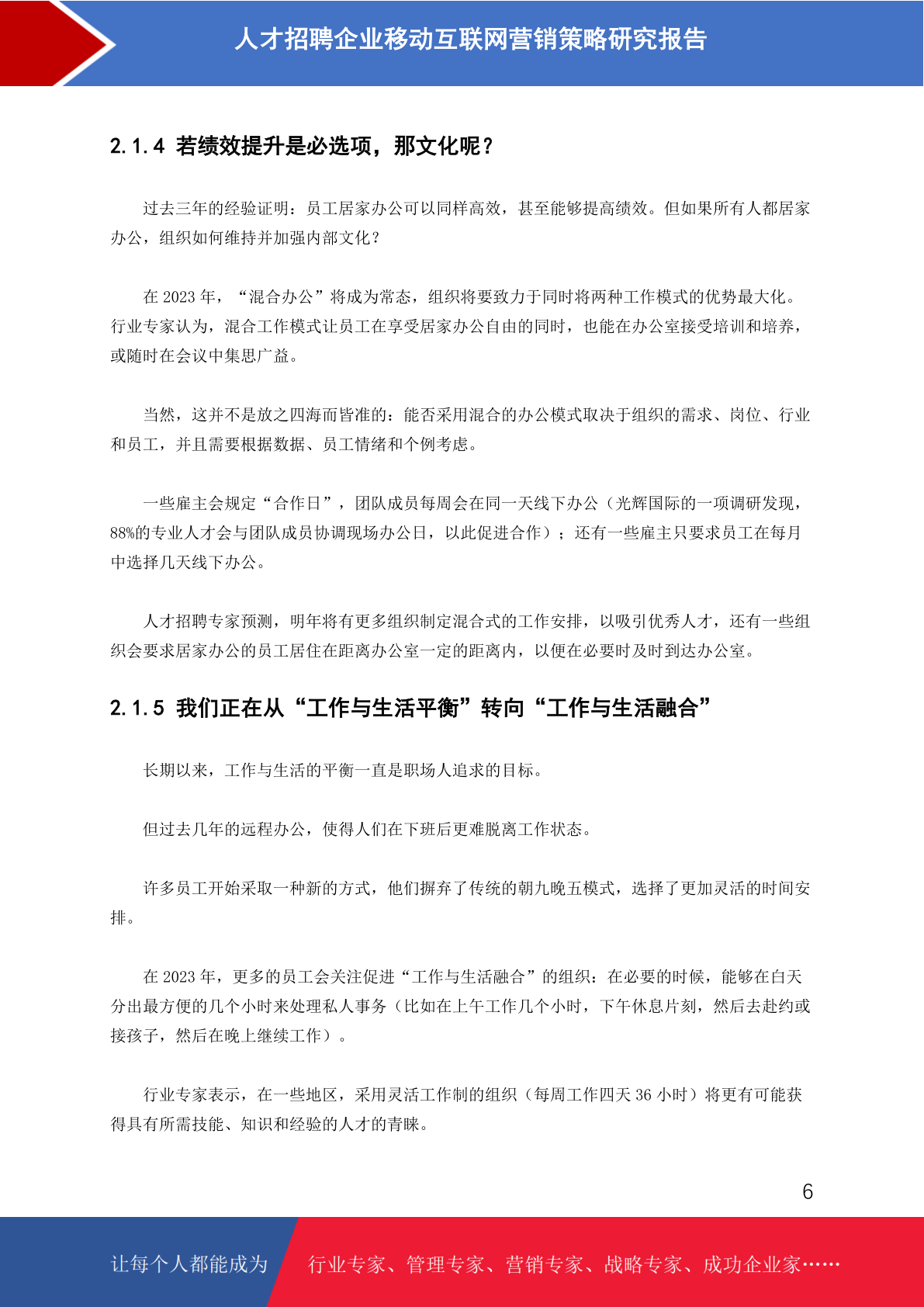 人才招聘企业移动互联网营销策略研究报告

2.1.4 若绩效提升是必选项，那文化呢？

过去三年的经验证明：员工居家办公可以同样高效，甚至能够提高绩效。但如果所有人都居家办公，组织如何维持并加强内部文化？

在 2023 年，“混合办公”将成为常态，组织将要致力于同时将两种工作模式的优势最大化。行业专家认为，混合工作模式让员工在享受居家办公自由的同时，也能在办公室接受培训和培养，或随时在会议中集思广益。

当然，这并不是放之四海而皆准的：能否采用混合的办公模式取决于组织的需求、岗位、行业和员工，并且需要根据数据、员工情绪和个例考虑。

一些雇主会规定“合作日”，团队成员每周会在同一天线下办公（光辉国际的一项调研发现，88%的专业人才会与团队成员协调现场办公日，以此促进合作）；还有一些雇主只要求员工在每月中选择几天线下办公。

人才招聘专家预测，明年将有更多组织制定混合式的工作安排，以吸引优秀人才，还有一些组织会要求居家办公的员工居住在距离办公室一定的距离内，以便在必要时及时到达办公室。

2.1.5 我们正在从“工作与生活平衡”转向“工作与生活融合”

长期以来，工作与生活的平衡一直是职场人追求的目标。

但过去几年的远程办公，使得人们在下班后更难脱离工作状态。

许多员工开始采取一种新的方式，他们摒弃了传统的朝九晚五模式，选择了更加灵活的时间安排。

在 2023 年，更多的员工会关注促进“工作与生活融合”的组织：在必要的时候，能够在白天分出最方便的几个小时来处理私人事务（比如在上午工作几个小时，下午休息片刻，然后去赴约或接孩子，然后在晚上继续工作）。

行业专家表示，在一些地区，采用灵活工作制的组织（每周工作四天 36 小时）将更有可能获得具有所需技能、知识和经验的人才的青睐。

6

让每个人都能成为 行业专家、管理专家、营销专家、战略专家、成功企业家……